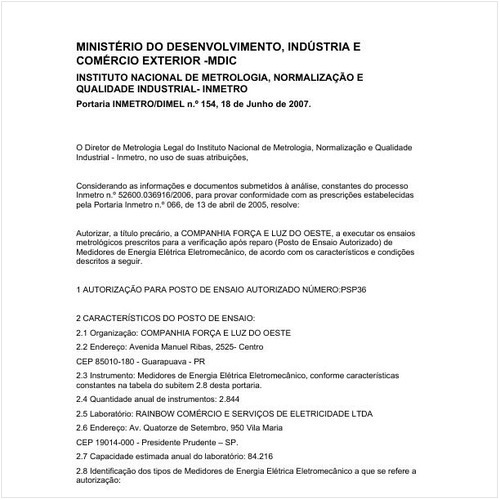 MINISTÉRIO DO DESENVOLVIMENTO, INDÚSTRIA E COMÉRCIO EXTERIOR -MDIC

INSTITUTO NACIONAL DE METROLOGIA, NORMALIZAÇÃO E QUALIDADE INDUSTRIAL- INMETRO

Portaria INMETRO/DIMEL n.º 154, 18 de Junho de 2007.

O Diretor de Metrologia Legal do Instituto Nacional de Metrologia, Normalização e Qualidade Industrial - Inmetro, no uso de suas atribuições,

Considerando as informações e documentos submetidos à análise, constantes do processo Inmetro n.º 52600.036916/2006, para provar conformidade com as prescrições estabelecidas pela Portaria Inmetro n.º 066, de 13 de abril de 2005, resolve:

Autorizar, a título precário, a COMPANHIA FORÇA E LUZ DO OESTE, a executar os ensaios metrológicos prescritos para a verificação após reparo (Posto de Ensaio Autorizado) de Medidores de Energia Elétrica Eletromecânico, de acordo com os característicos e condições descritos a seguir.

1 AUTORIZAÇÃO PARA POSTO DE ENSAIO AUTORIZADO NÚMERO:PSP36

2 CARACTERÍSTICOS DO POSTO DE ENSAIO:

2.1 Organização: COMPANHIA FORÇA E LUZ DO OESTE

2.2 Endereço: Avenida Manuel Ribas, 2525- Centro

CEP 85010-180 - Guarapuava - PR

2.3 Instrumento: Medidores de Energia Elétrica Eletromecânico, conforme características constantes na tabela do subitem 2.8 desta portaria.

2.4 Quantidade anual de instrumentos: 2.844

2.5 Laboratório: RAINBOW COMÉRCIO E SERVIÇOS DE ELETRICIDADE LTDA

2.6 Endereço: Av. Quatorze de Setembro, 950 Vila Maria

CEP 19014-000 - Presidente Prudente – SP.

2.7 Capacidade estimada anual do laboratório: 84.216

2.8 Identificação dos tipos de Medidores de Energia Elétrica Eletromecânico a que se refere a autorização: